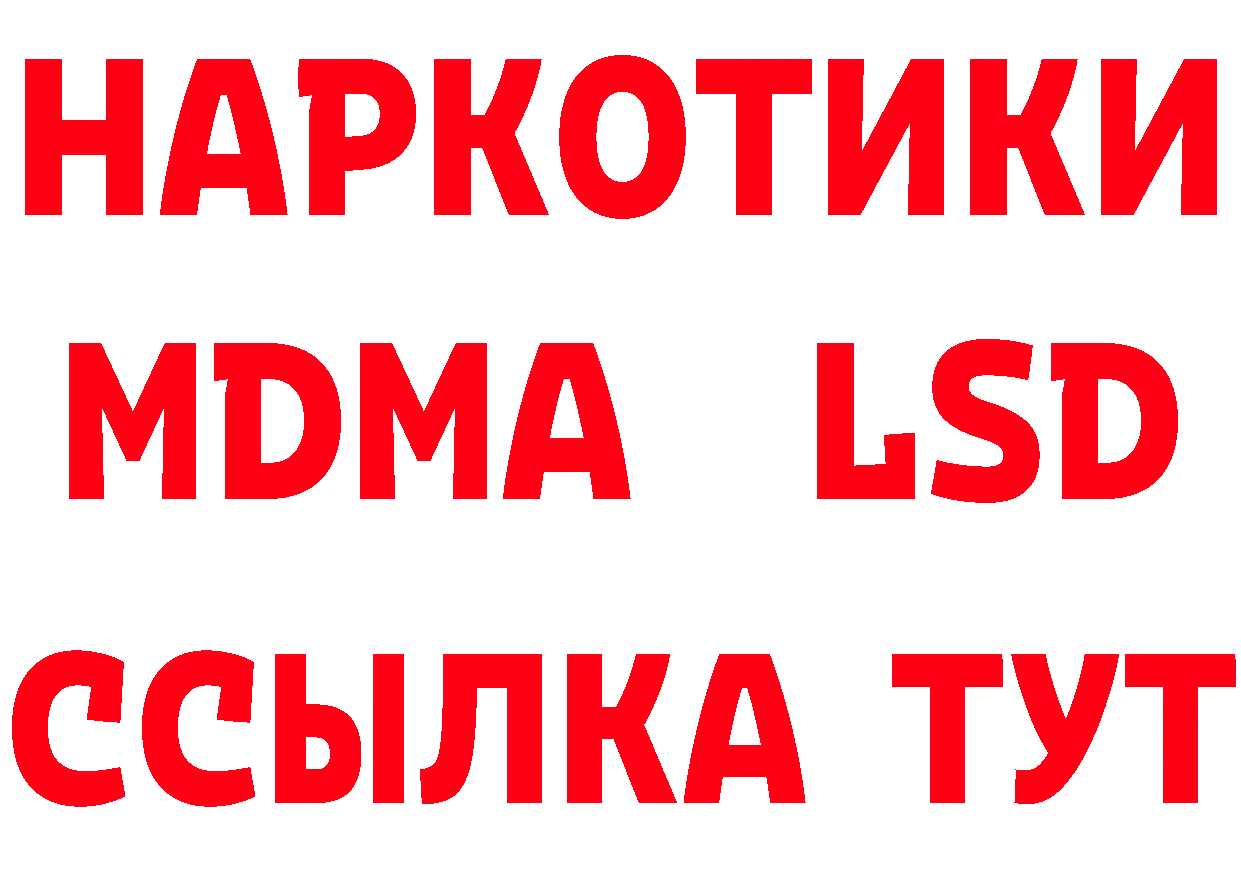 НАРКОТИКИ
MDMA LSD
ССЫЛКА ТУТ